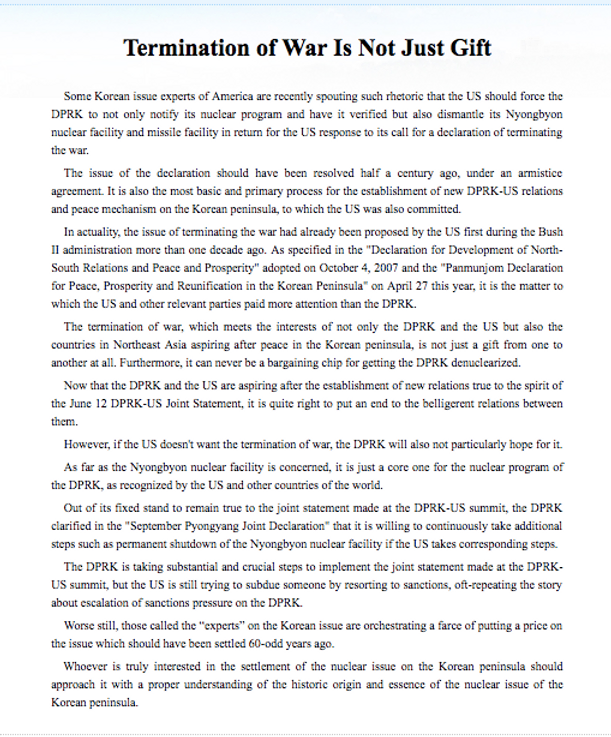 Termination of War Is Not Just Gift

Some Korean issue experts of America are recently spouting such rhetoric that the US should force the DPRK to not only notify its nuclear program and have it verified but also dismantle its Nyongbyon nuclear facility and missile facility in return for the US response to its call for a declaration of terminating the war.

The issue of the declaration should have been resolved half a century ago, under an armistice agreement. It is also the most basic and primary process for the establishment of new DPRK-US relations and peace mechanism on the Korean peninsula, to which the US was also committed.

In actuality, the issue of terminating the war had already been proposed by the US first during the Bush II administration more than one decade ago. As specified in the "Declaration for Development of North-South Relations and Peace and Prosperity" adopted on October 4, 2007 and the "Panmunjom Declaration for Peace, Prosperity and Reunification in the Korean Peninsula" on April 27 this year, it is the matter to which the US and other relevant parties paid more attention than the DPRK.

The termination of war, which meets the interests of not only the DPRK and the US but also the countries in Northeast Asia aspiring after peace in the Korean peninsula, is not just a gift from one to another at all. Furthermore, it can never be a bargaining chip for getting the DPRK denuclearized.

Now that the DPRK and the US are aspiring after the establishment of new relations true to the spirit of the June 12 DPRK-US Joint Statement, it is quite right to put an end to the belligerent relations between them.

However, if the US doesn't want the termination of war, the DPRK will also not particularly hope for it.

As far as the Nyongbyon nuclear facility is concerned, it is just a core one for the nuclear program of the DPRK, as recognized by the US and other countries of the world.

Out of its fixed stand to remain true to the joint statement made at the DPRK-US summit, the DPRK clarified in the "September Pyongyang Joint Declaration" that it is willing to continuously take additional steps such as permanent shutdown of the Nyongbyon nuclear facility if the US takes corresponding steps.

The DPRK is taking substantial and crucial steps to implement the joint statement made at the DPRK-US summit, but the US is still trying to subdue someone by resorting to sanctions, oft-repeating the story about escalation of sanctions pressure on the DPRK.

Worse still, those called the "experts" on the Korean issue are orchestrating a farce of putting a price on the issue which should have been settled 60-odd years ago.

Whoever is truly interested in the settlement of the nuclear issue on the Korean peninsula should approach it with a proper understanding of the historic origin and essence of the nuclear issue of the Korean peninsula.